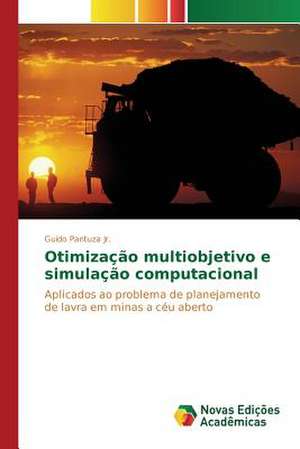 Guido Pantuza Jr.

Otimização multiobjetivo e simulação computacional

Aplicados ao problema de planejamento de lavra em minas a céu aberto

Novas Edições Acadêmicas